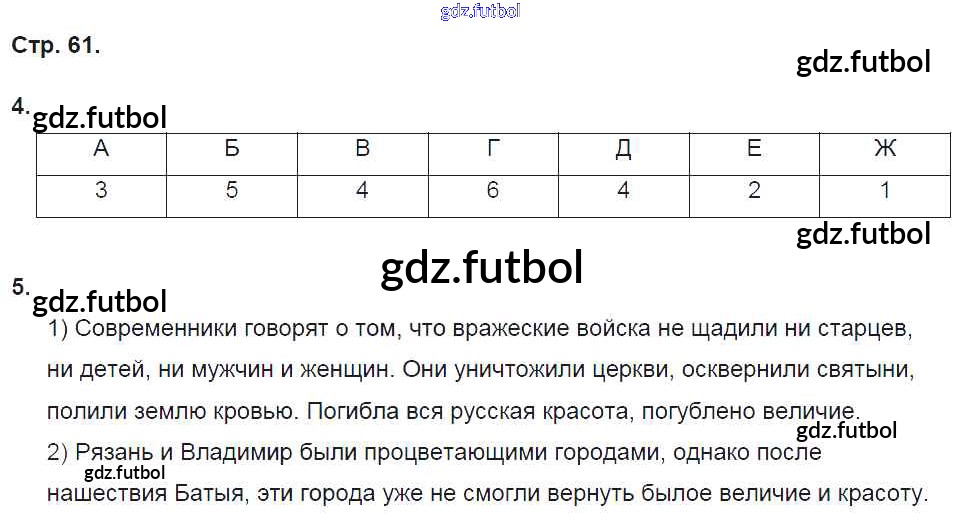 Стр. 61.

4.

| А | Б | В | Г | Д | Е | Ж |
|---|---|---|---|---|---|---|
| 3 | 5 | 4 | 6 | 4 | 2 | 1 |

5.

1) Современники говорят о том, что вражеские войска не щадили ни старцев, ни детей, ни мужчин и женщин. Они уничтожили церкви, осквернили святыни, полили землю кровью. Погибла вся русская красота, погублено величие.

2) Рязань и Владимир были процветающими городами, однако после нашествия Батыя, эти города уже не смогли вернуть былое величие и красоту.

gdz.futbol